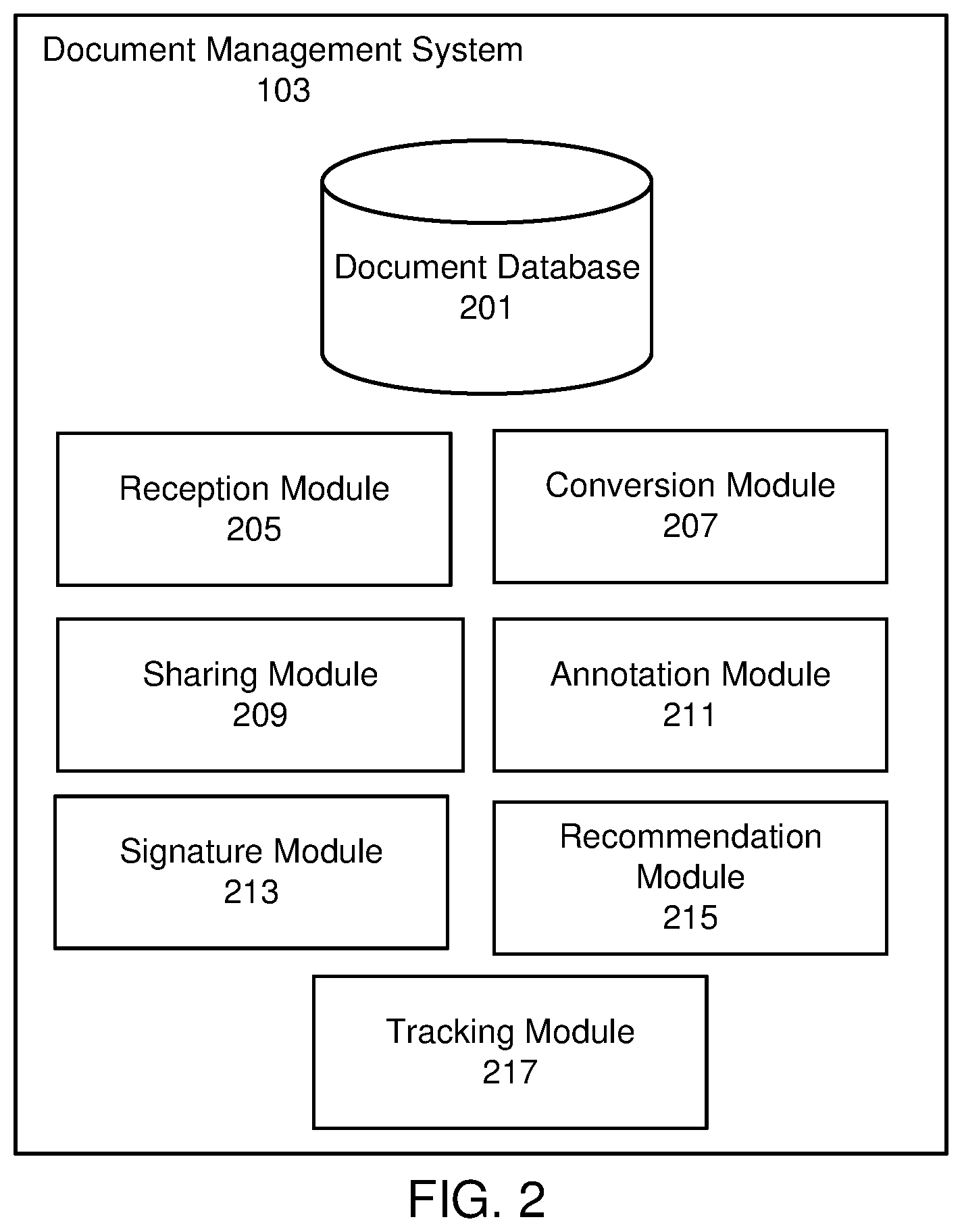 Document Management System
103

Document Database
201

Reception Module
205

Conversion Module
207

Sharing Module
209

Annotation Module
211

Signature Module
213

Recommendation Module
215

Tracking Module
217

FIG. 2